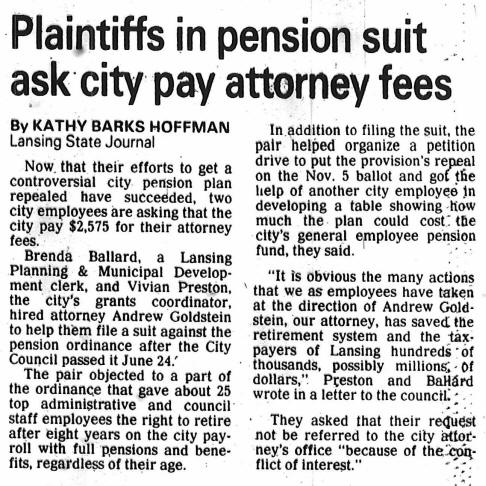 Plaintiffs in pension suit ask city pay attorney fees

By KATHY BARKS HOFFMAN
Lansing State Journal

Now that their efforts to get a controversial city pension plan repealed have succeeded, two city employees are asking that the city pay $2,575 for their attorney fees.

Brenda Ballard, a Lansing Planning & Municipal Development clerk, and Vivian Preston, the city's grants coordinator, hired attorney Andrew Goldstein to help them file a suit against the pension ordinance after the City Council passed it June 24.

The pair objected to a part of the ordinance that gave about 25 top administrative and council staff employees the right to retire after eight years on the city payroll with full pensions and benefits, regardless of their age.

In addition to filing the suit, the pair helped organize a petition drive to put the provision's repeal on the Nov. 5 ballot and got the help of another city employee in developing a table showing how much the plan could cost the city's general employee pension fund, they said.

"It is obvious the many actions that we as employees have taken at the direction of Andrew Goldstein, our attorney, has saved the retirement system and the taxpayers of Lansing hundreds of thousands, possibly millions, of dollars," Preston and Ballard wrote in a letter to the council.

They asked that their request not be referred to the city attorney's office "because of the conflict of interest."